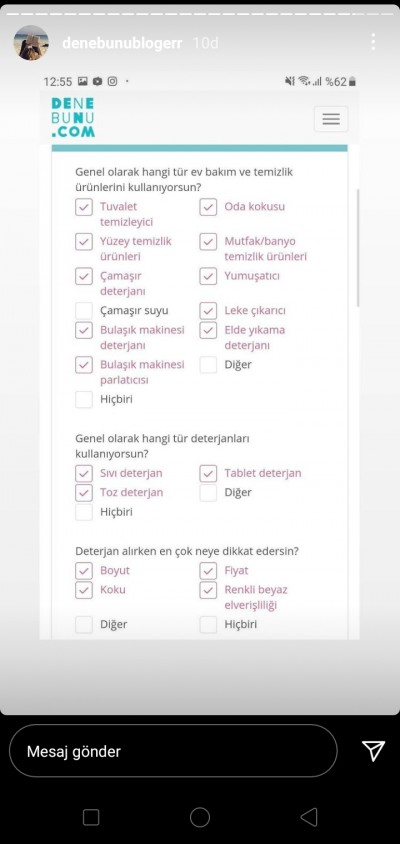 denebunublogerr 10d

12:55

%62

DENE BUNU .COM

Genel olarak hangi tür ev bakım ve temizlik ürünlerini kullanıyorsun?

Tuvalet temizleyici
Oda kokusu
Yüzey temizlik ürünleri
Mutfak/banyo temizlik ürünleri
Çamaşır deterjanı
Yumuşatıcı
Çamaşır suyu
Leke çıkarıcı
Bulaşık makinesi deterjanı
Elde yıkama deterjanı
Bulaşık makinesi parlatıcısı
Diğer
Hiçbiri

Genel olarak hangi tür deterjanları kullanıyorsun?

Sıvı deterjan
Tablet deterjan
Toz deterjan
Diğer
Hiçbiri

Deterjan alırken en çok neye dikkat edersin?

Boyut
Fiyat
Koku
Renkli beyaz elverişliliği
Diğer
Hiçbiri

Mesaj gönder